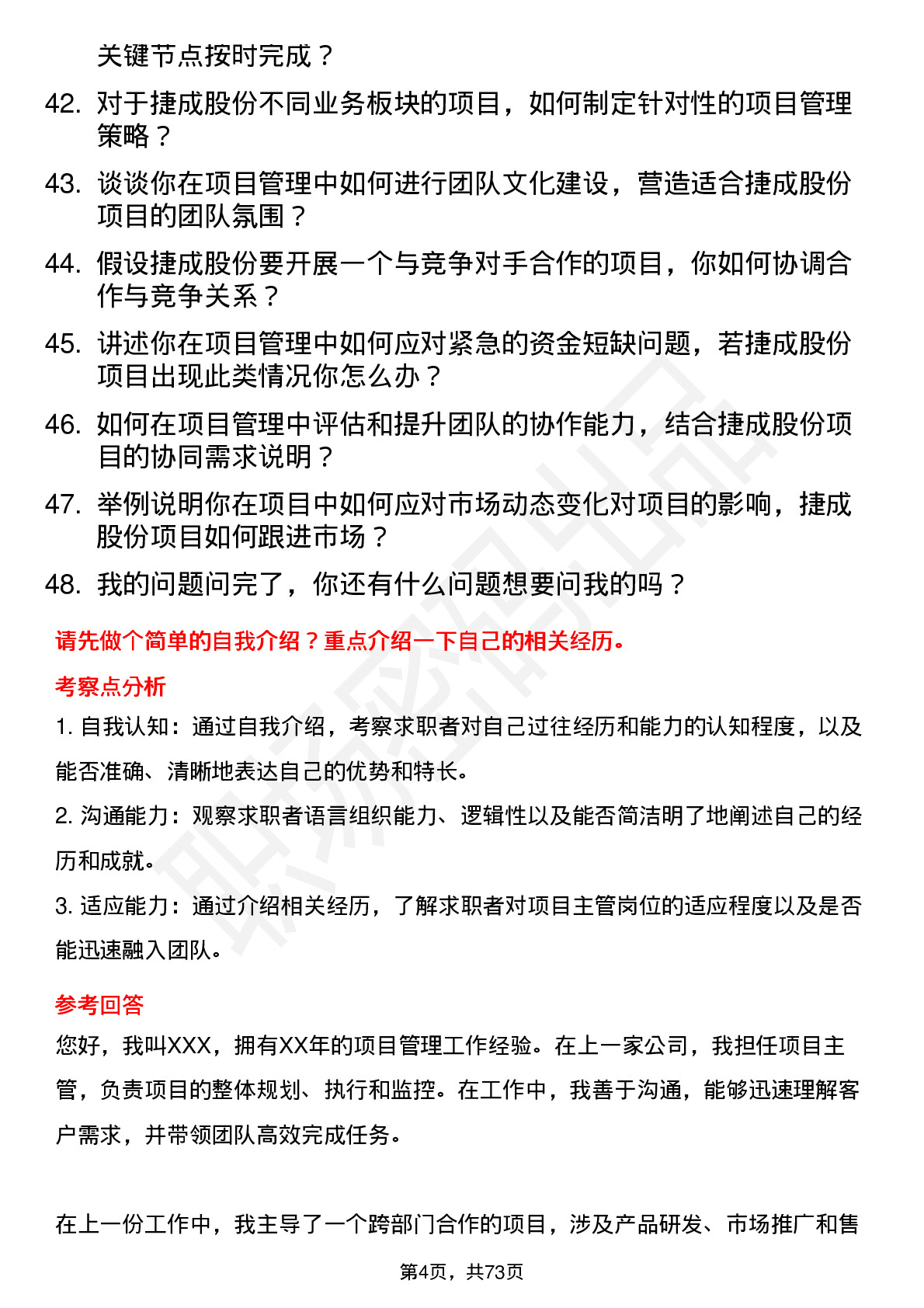 关键节点按时完成？

42. 对于捷成股份不同业务板块的项目，如何制定针对性的项目管理策略？

43. 谈谈你在项目管理中如何进行团队文化建设，营造适合捷成股份项目的团队氛围？

44. 假设捷成股份要开展一个与竞争对手合作的项目，你如何协调合作与竞争关系？

45. 讲述你在项目管理中如何应对紧急的资金短缺问题，若捷成股份项目出现此类情况你怎么办？

46. 如何在项目管理中评估和提升团队的协作能力，结合捷成股份项目的协同需求说明？

47. 举例说明你在项目中如何应对市场动态变化对项目的影响，捷成股份项目如何跟进市场？

48. 我的问题问完了，你还有什么问题想要问我的吗？

请先做个简单的自我介绍？重点介绍一下自己的相关经历。

考察点分析

1. 自我认知：通过自我介绍，考察求职者对自己过往经历和能力的认知程度，以及能否准确、清晰地表达自己的优势和特长。

2. 沟通能力：观察求职者语言组织能力、逻辑性以及能否简洁明了地阐述自己的经历和成就。

3. 适应能力：通过介绍相关经历，了解求职者对项目主管岗位的适应程度以及是否能迅速融入团队。

参考回答

您好，我叫XXX，拥有XX年的项目管理工作经验。在上一家公司，我担任项目主管，负责项目的整体规划、执行和监控。在工作中，我善于沟通，能够迅速理解客户需求，并带领团队高效完成任务。

在上一份工作中，我主导了一个跨部门合作的项目，涉及产品研发、市场推广和售

第4页，共73页